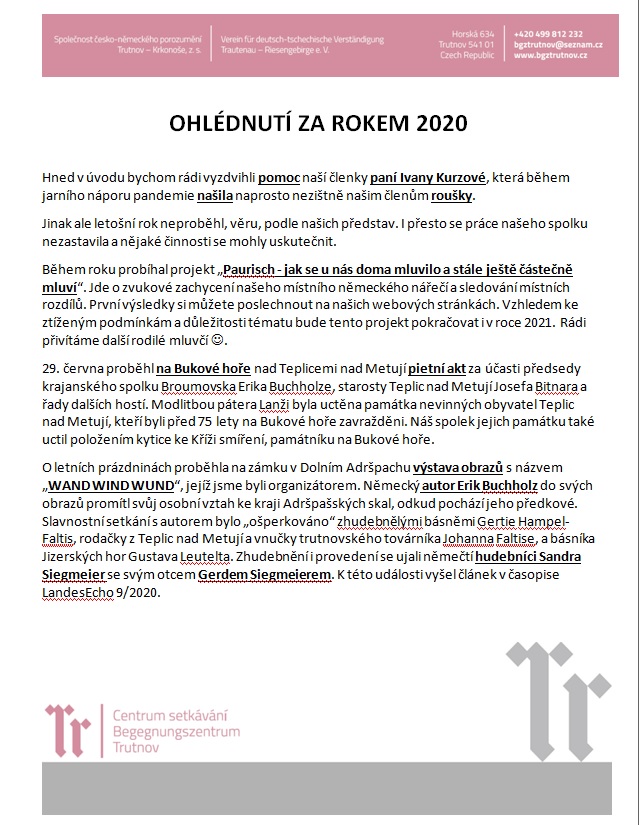 Společnost česko-německého porozumění
Trutnov – Krkonoše, z. s.

Verein für deutsch-tschechische Verständigung
Trautenau – Riesengebirge e. V.

Horská 634
Trutnov 541 01
Czech Republic

+420 499 812 232
bgztrutnov@seznam.cz
www.bgztrutnov.cz

OHLÉDNUTÍ ZA ROKEM 2020

Hned v úvodu bychom rádi vyzdvihli pomoc naší členky paní Ivany Kurzové, která během jarního náporu pandemie našila naprosto nezištně našim členům roušky.

Jinak ale letošní rok neproběhl, věru, podle našich představ. I přesto se práce našeho spolku nezastavila a nějaké činnosti se mohly uskutečnit.

Během roku probíhal projekt „Paurisch - jak se u nás doma mluvilo a stále ještě částečně mluví“. Jde o zvukové zachycení našeho místního německého nářečí a sledování místních rozdílů. První výsledky si můžete poslechnout na našich webových stránkách. Vzhledem ke ztíženým podmínkám a důležitosti tématu bude tento projekt pokračovat i v roce 2021. Rádi přivítáme další rodilé mluvčí ☺.

29. června proběhl na Bukové hoře nad Teplicemi nad Metují pietní akt za účasti předsedy krajanského spolku Broumovska Erika Buchholze, starosty Teplic nad Metují Josefa Bitnara a řady dalších hostí. Modlitbou pátera Lanži byla uctěna památka nevinných obyvatel Teplic nad Metují, kteří byli před 75 lety na Bukové hoře zavražděni. Náš spolek jejich památku také uctil položením kytice ke Kříži smíření, památníku na Bukové hoře.

O letních prázdninách proběhla na zámku v Dolním Adršpachu výstava obrazů s názvem „WAND WIND WUND“, jejíž jsme byli organizátorem. Německý autor Erik Buchholz do svých obrazů promítl svůj osobní vztah ke kraji Adršpašských skal, odkud pochází jeho předkové. Slavnostní setkání s autorem bylo „ošperkováno“ zhudebnělými básněmi Gertie Hampel-Faltis, rodačky z Teplic nad Metují a vnučky trutnovského továrníka Johanna Faltise, a básníka Jizerských hor Gustava Leutelta. Zhudebnění i provedení se ujali němečtí hudebníci Sandra Siegmeier se svým otcem Gerdem Siegmeierem. K této události vyšel článek v časopise LandesEcho 9/2020.

Centrum setkávání
Begegnungszentrum
Trutnov